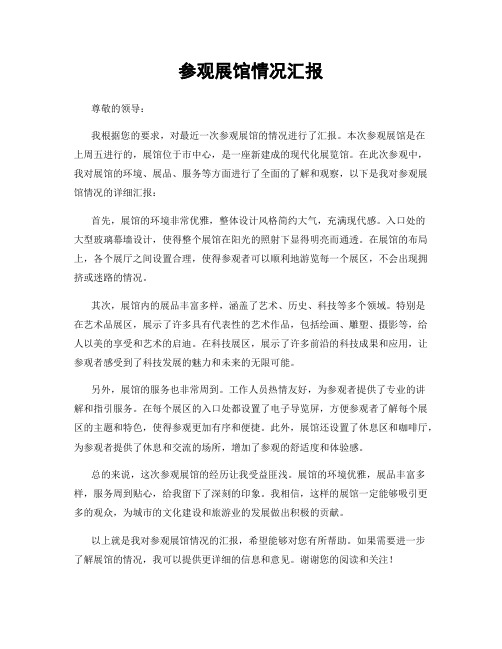 参观展馆情况汇报

尊敬的领导：

我根据您的要求，对最近一次参观展馆的情况进行了汇报。本次参观展馆是在上周五进行的，展馆位于市中心，是一座新建成的现代化展览馆。在此次参观中，我对展馆的环境、展品、服务等方面进行了全面的了解和观察，以下是我对参观展馆情况的详细汇报：

首先，展馆的环境非常优雅，整体设计风格简约大气，充满现代感。入口处的大型玻璃幕墙设计，使得整个展馆在阳光的照射下显得明亮而通透。在展馆的布局上，各个展厅之间设置合理，使得参观者可以顺利地游览每一个展区，不会出现拥挤或迷路的情况。

其次，展馆内的展品丰富多样，涵盖了艺术、历史、科技等多个领域。特别是在艺术品展区，展示了许多具有代表性的艺术作品，包括绘画、雕塑、摄影等，给人以美的享受和艺术的启迪。在科技展区，展示了许多前沿的科技成果和应用，让参观者感受到了科技发展的魅力和未来的无限可能。

另外，展馆的服务也非常周到。工作人员热情友好，为参观者提供了专业的讲解和指引服务。在每个展区的入口处都设置了电子导览屏，方便参观者了解每个展区的主题和特色，使得参观更加有序和便捷。此外，展馆还设置了休息区和咖啡厅，为参观者提供了休息和交流的场所，增加了参观的舒适度和体验感。

总的来说，这次参观展馆的经历让我受益匪浅。展馆的环境优雅，展品丰富多样，服务周到贴心，给我留下了深刻的印象。我相信，这样的展馆一定能够吸引更多的观众，为城市的文化建设和旅游业的发展做出积极的贡献。

以上就是我对参观展馆情况的汇报，希望能够对您有所帮助。如果需要进一步了解展馆的情况，我可以提供更详细的信息和意见。谢谢您的阅读和关注！